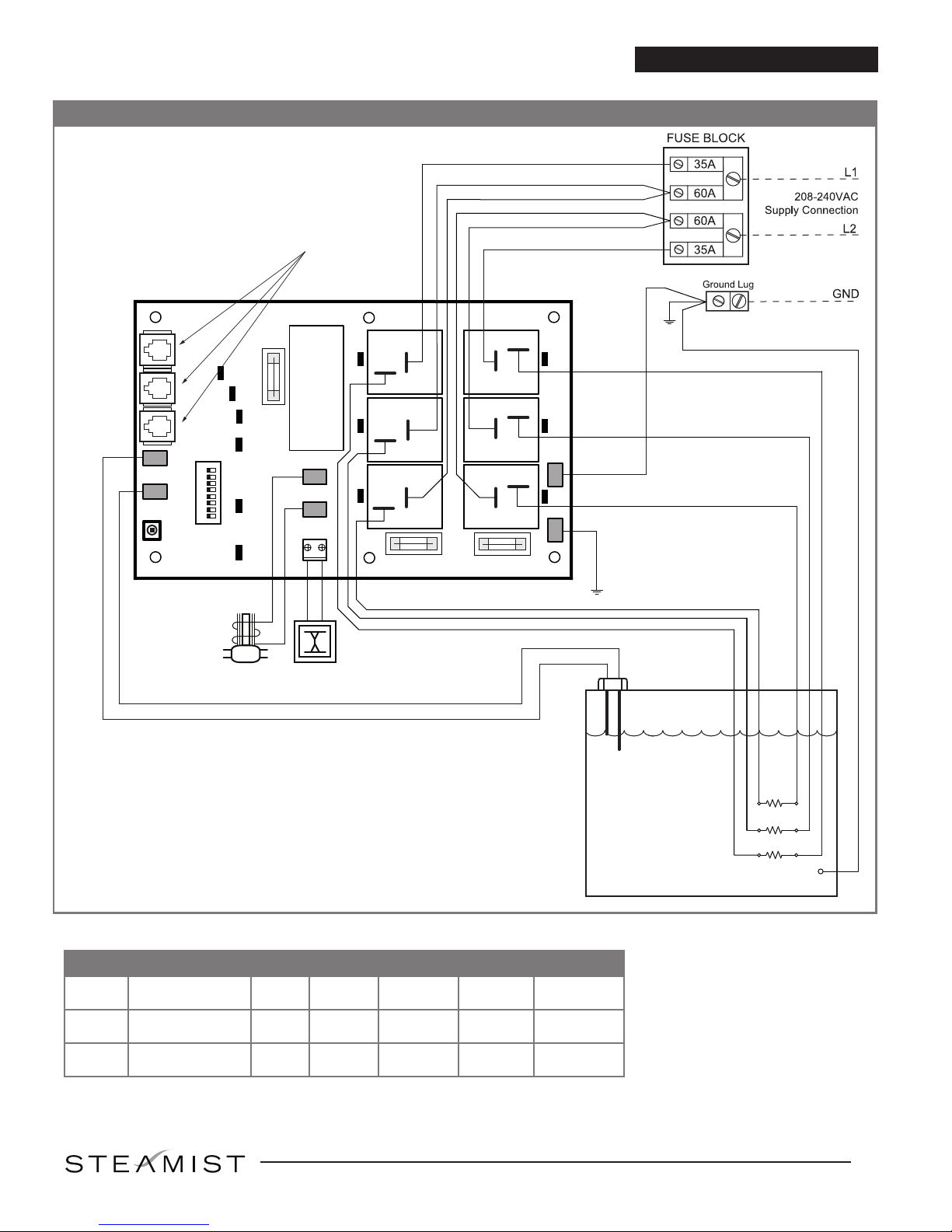 FUSE BLOCK

35A

60A

60A

35A

L1

208-240VAC
Supply Connection

L2

Ground Lug

GND

STEAMIST